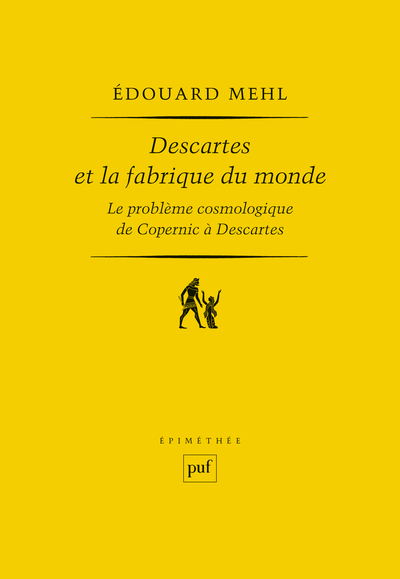 ÉDOUARD MEHL

Descartes et la fabrique du monde

Le problème cosmologique de Copernic à Descartes

ÉPIMÉTHÉE

puf